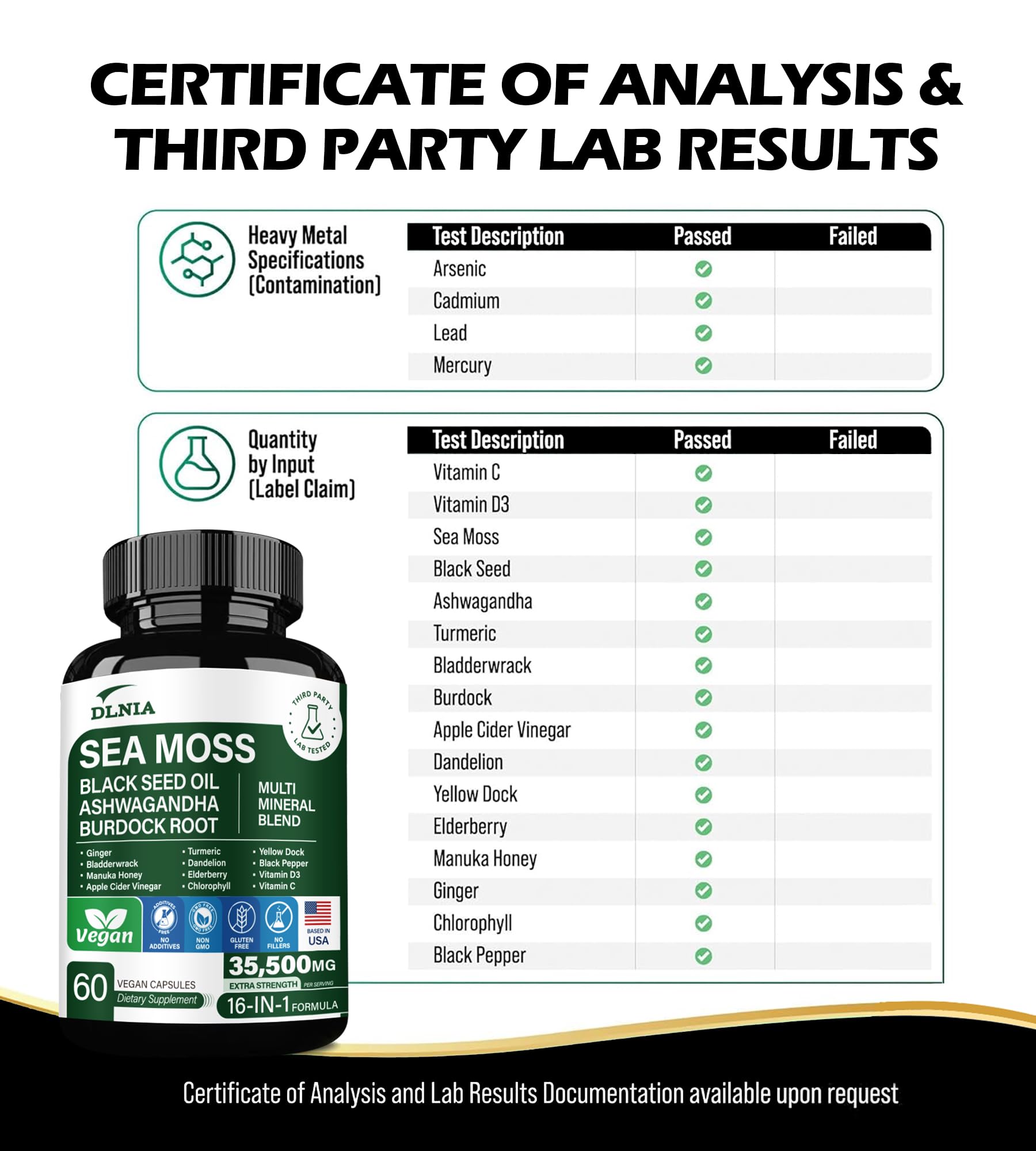 CERTIFICATE OF ANALYSIS & THIRD PARTY LAB RESULTS

Heavy Metal Specifications (Contamination)

| Test Description | Passed | Failed |
|---|---|---|
| Arsenic | ✓ | |
| Cadmium | ✓ | |
| Lead | ✓ | |
| Mercury | ✓ | |

Quantity by Input (Label Claim)

| Test Description | Passed | Failed |
|---|---|---|
| Vitamin C | ✓ | |
| Vitamin D3 | ✓ | |
| Sea Moss | ✓ | |
| Black Seed | ✓ | |
| Ashwagandha | ✓ | |
| Turmeric | ✓ | |
| Bladderwrack | ✓ | |
| Burdock | ✓ | |
| Apple Cider Vinegar | ✓ | |
| Dandelion | ✓ | |
| Yellow Dock | ✓ | |
| Elderberry | ✓ | |
| Manuka Honey | ✓ | |
| Ginger | ✓ | |
| Chlorophyll | ✓ | |
| Black Pepper | ✓ | |

DLNIA

THIRD PARTY LAB TESTED

SEA MOSS

BLACK SEED OIL
ASHWAGANDHA
BURDOCK ROOT

MULTI MINERAL BLEND

• Ginger
• Bladderwrack
• Manuka Honey
• Apple Cider Vinegar
• Turmeric
• Dandelion
• Elderberry
• Chlorophyll
• Yellow Dock
• Black Pepper
• Vitamin D3
• Vitamin C

Vegan

NO ADDITIVES
NON GMO
GLUTEN FREE
NO FILLERS
BASED IN USA

60 VEGAN CAPSULES
Dietary Supplement

35,500MG
EXTRA STRENGTH PER SERVING
16-IN-1 FORMULA

Certificate of Analysis and Lab Results Documentation available upon request